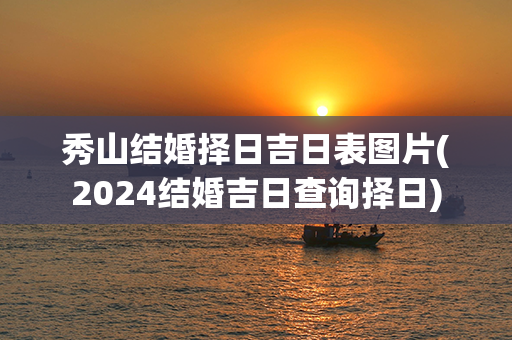 秀山结婚择日吉日表图片(2024结婚吉日查询择日)